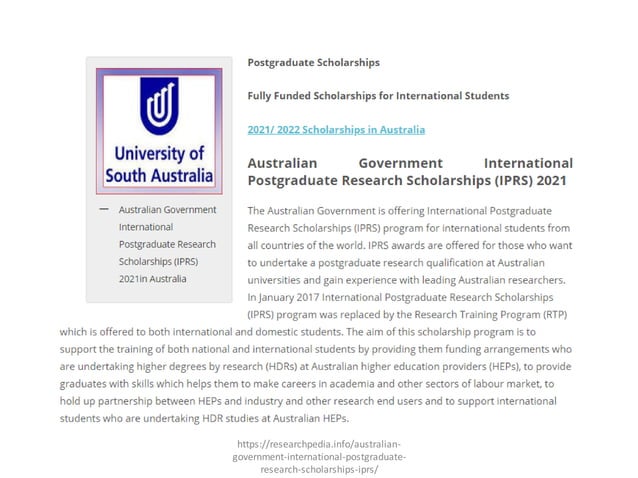 University of South Australia

— Australian Government International Postgraduate Research Scholarships (IPRS) 2021in Australia

Postgraduate Scholarships

Fully Funded Scholarships for International Students

2021/ 2022 Scholarships in Australia

Australian Government International Postgraduate Research Scholarships (IPRS) 2021

The Australian Government is offering International Postgraduate Research Scholarships (IPRS) program for international students from all countries of the world. IPRS awards are offered for those who want to undertake a postgraduate research qualification at Australian universities and gain experience with leading Australian researchers. In January 2017 International Postgraduate Research Scholarships (IPRS) program was replaced by the Research Training Program (RTP) which is offered to both international and domestic students. The aim of this scholarship program is to support the training of both national and international students by providing them funding arrangements who are undertaking higher degrees by research (HDRs) at Australian higher education providers (HEPs), to provide graduates with skills which helps them to make careers in academia and other sectors of labour market, to hold up partnership between HEPs and industry and other research end users and to support international students who are undertaking HDR studies at Australian HEPs.

https://researchpedia.info/australian-government-international-postgraduate-research-scholarships-iprs/